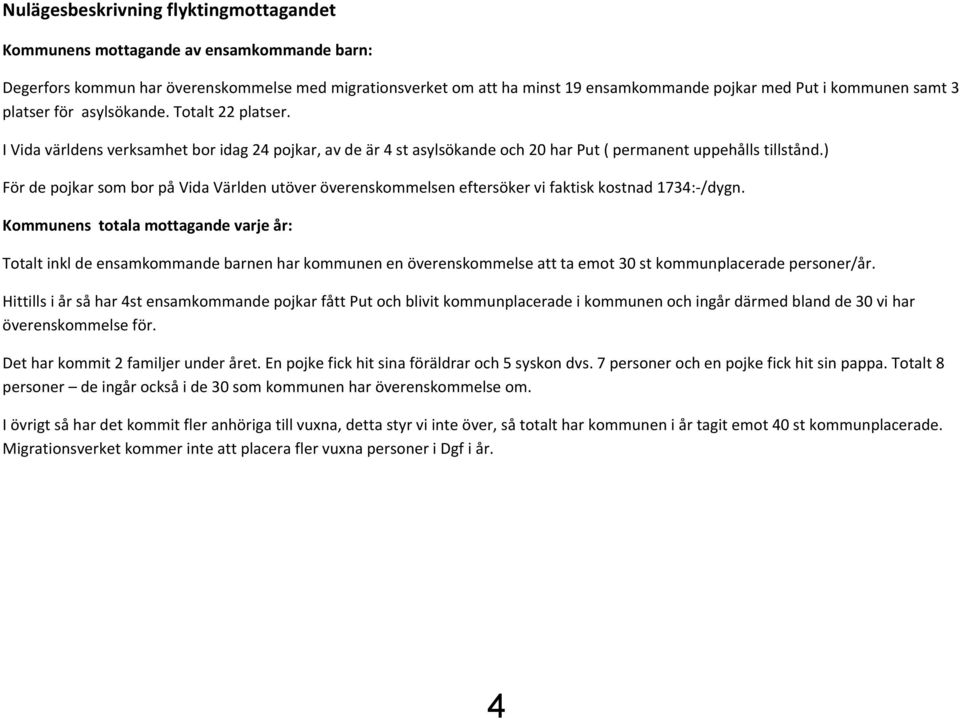 Nulägesbeskrivning flyktingmottagandet

Kommunens mottagande av ensamkommande barn:

Degerfors kommun har överenskommelse med migrationsverket om att ha minst 19 ensamkommande pojkar med Put i kommunen samt 3 platser för asylsökande. Totalt 22 platser.

I Vida världens verksamhet bor idag 24 pojkar, av de är 4 st asylsökande och 20 har Put ( permanent uppehålls tillstånd.)

För de pojkar som bor på Vida Världen utöver överenskommelsen eftersöker vi faktisk kostnad 1734:-/dygn.

Kommunens totala mottagande varje år:

Totalt inkl de ensamkommande barnen har kommunen en överenskommelse att ta emot 30 st kommunplacerade personer/år.

Hittills i år så har 4st ensamkommande pojkar fått Put och blivit kommunplacerade i kommunen och ingår därmed bland de 30 vi har överenskommelse för.

Det har kommit 2 familjer under året. En pojke fick hit sina föräldrar och 5 syskon dvs. 7 personer och en pojke fick hit sin pappa. Totalt 8 personer – de ingår också i de 30 som kommunen har överenskommelse om.

I övrigt så har det kommit fler anhöriga till vuxna, detta styr vi inte över, så totalt har kommunen i år tagit emot 40 st kommunplacerade. Migrationsverket kommer inte att placera fler vuxna personer i Dgf i år.

4